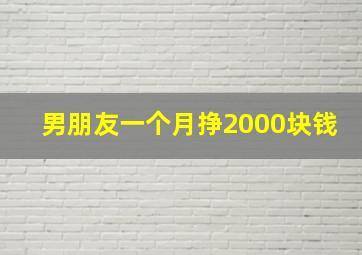 男朋友一个月挣2000块钱